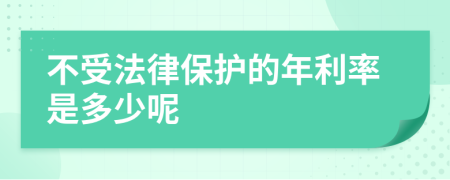 不受法律保护的年利率是多少呢